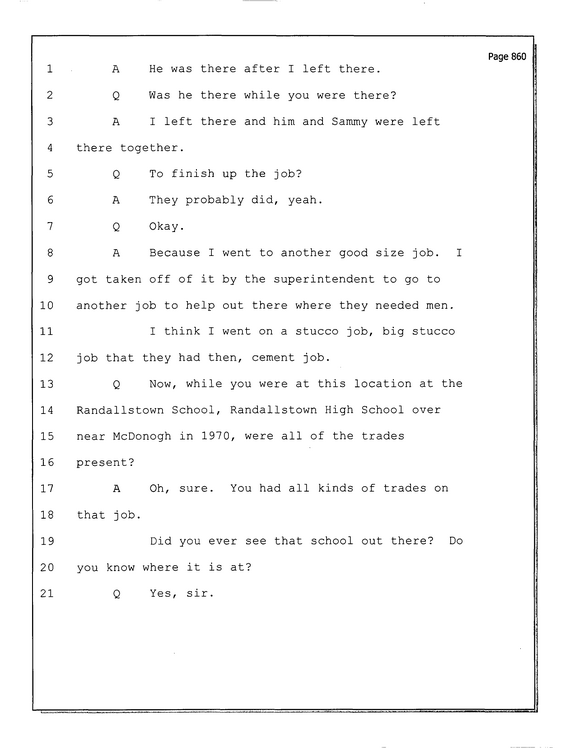 Page 860

1 A He was there after I left there.

2 Q Was he there while you were there?

3 A I left there and him and Sammy were left

4 there together.

5 Q To finish up the job?

6 A They probably did, yeah.

7 Q Okay.

8 A Because I went to another good size job. I

9 got taken off of it by the superintendent to go to

10 another job to help out there where they needed men.

11 I think I went on a stucco job, big stucco

12 job that they had then, cement job.

13 Q Now, while you were at this location at the

14 Randallstown School, Randallstown High School over

15 near McDonogh in 1970, were all of the trades

16 present?

17 A Oh, sure. You had all kinds of trades on

18 that job.

19 Did you ever see that school out there? Do

20 you know where it is at?

21 Q Yes, sir.